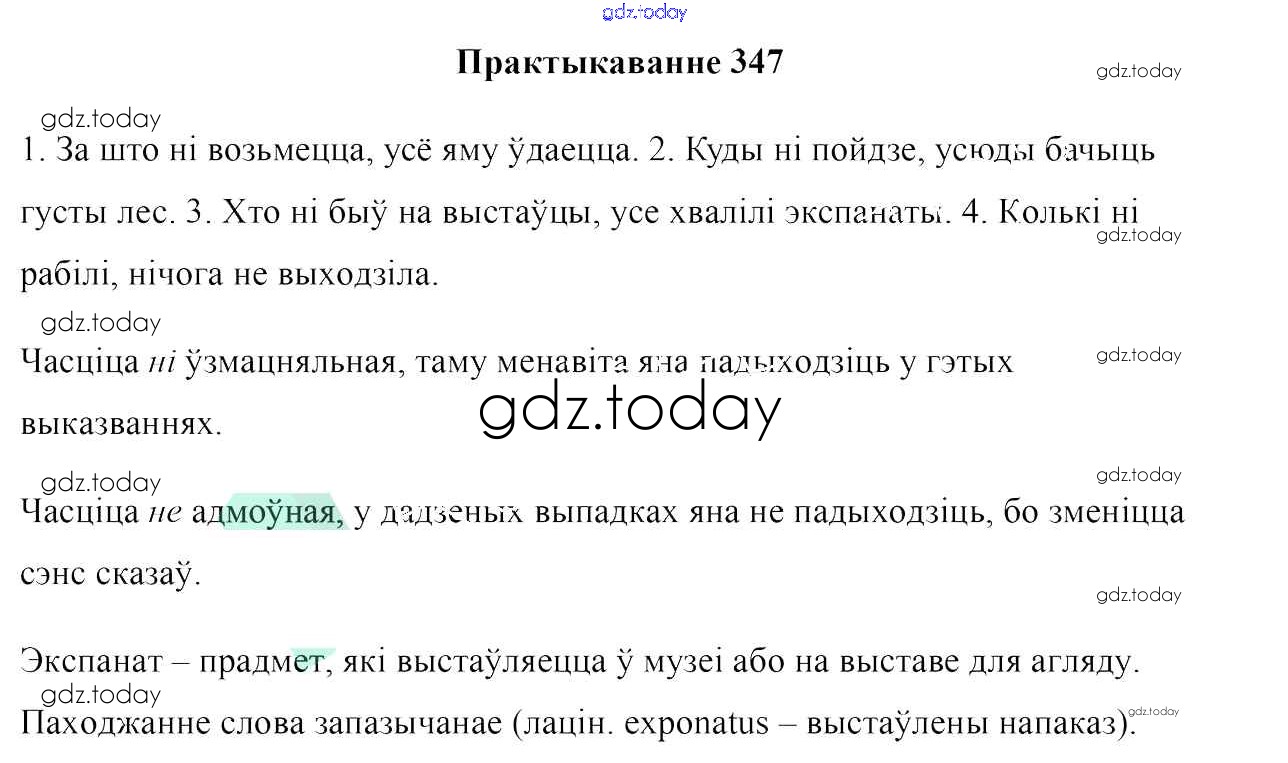 Практыкаванне 347

1. За што ні возьмецца, усё яму ўдаецца. 2. Куды ні пойдзе, усюды бачыць густы лес. 3. Хто ні быў на выстаўцы, усе хвалілі экспанаты. 4. Колькі ні рабілі, нічога не выходзіла.

Часціца ні ўзмацняльная, таму менавіта яна падыходзіць у гэтых выказваннях.

Часціца не адмоўная, у дадзеных выпадках яна не падыходзіць, бо зменіцца сэнс сказаў.

Экспанат – прадмет, які выстаўляецца ў музеі або на выставе для агляду. Паходжанне слова запазычанае (лацін. exponatus – выстаўлены напаказ).

gdz.today